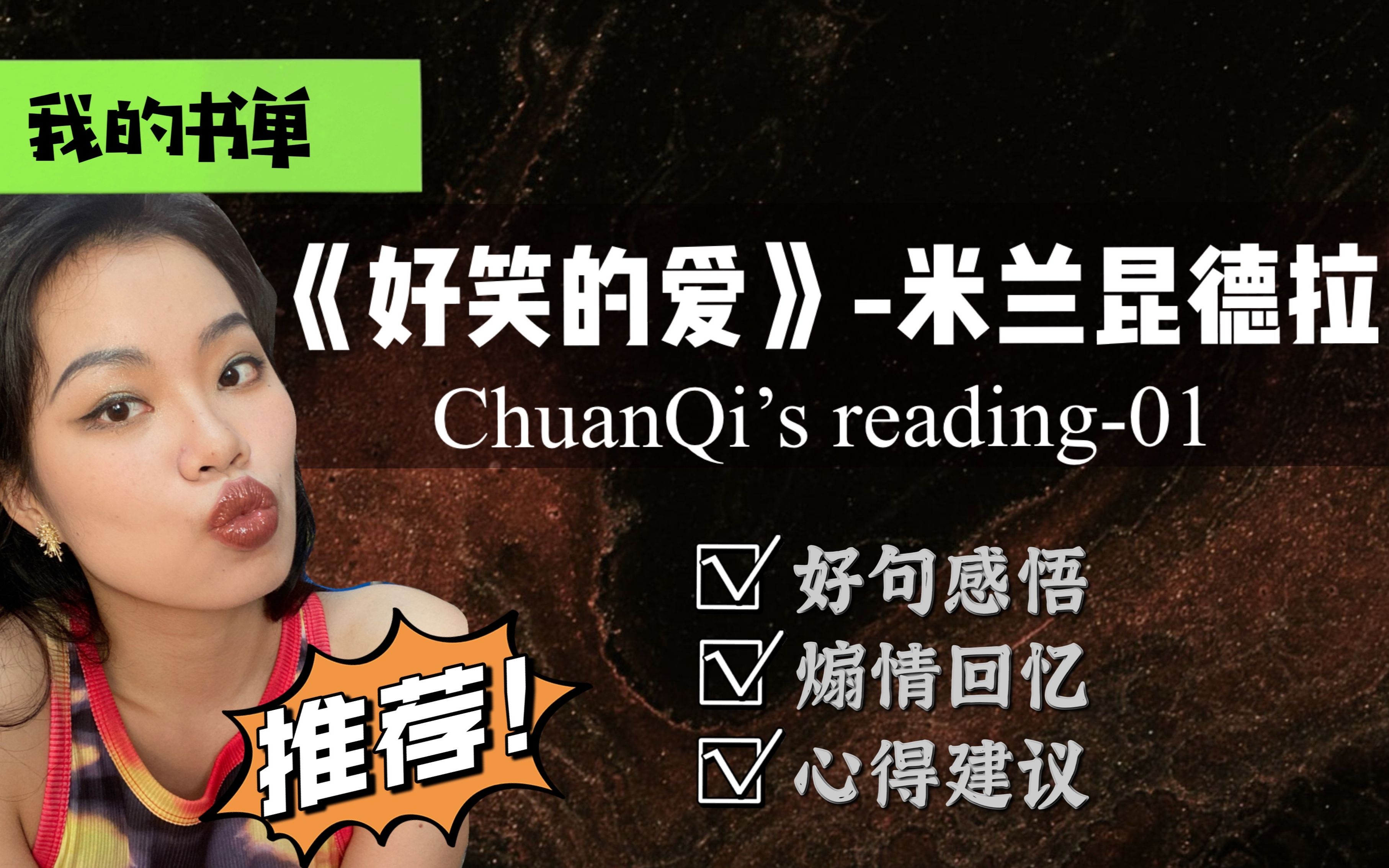 我的书单

《好笑的爱》-米兰昆德拉

ChuanQi's reading-01

☑ 好句感悟
☑ 煽情回忆
☑ 心得建议

推荐！